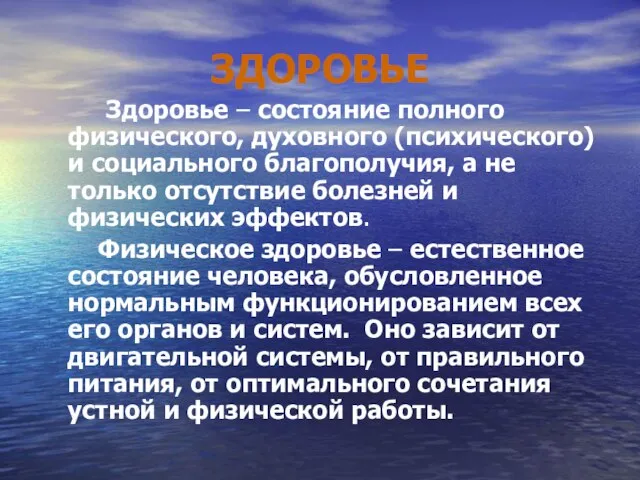 ЗДОРОВЬЕ

Здоровье – состояние полного физического, духовного (психического) и социального благополучия, а не только отсутствие болезней и физических эффектов.

Физическое здоровье – естественное состояние человека, обусловленное нормальным функционированием всех его органов и систем. Оно зависит от двигательной системы, от правильного питания, от оптимального сочетания устной и физической работы.